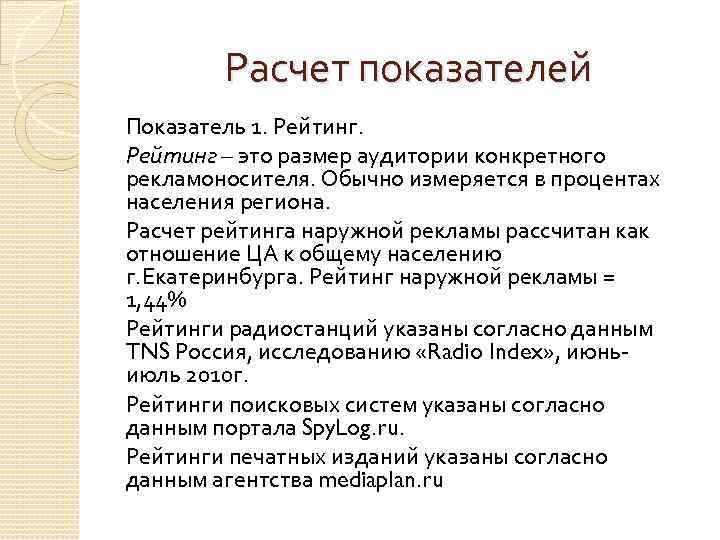 Расчет показателей

Показатель 1. Рейтинг.

Рейтинг – это размер аудитории конкретного рекламоносителя. Обычно измеряется в процентах населения региона.

Расчет рейтинга наружной рекламы рассчитан как отношение ЦА к общему населению г.Екатеринбурга. Рейтинг наружной рекламы = 1,44%

Рейтинги радиостанций указаны согласно данным TNS Россия, исследованию «Radio Index», июнь-июль 2010г.

Рейтинги поисковых систем указаны согласно данным портала SpyLog.ru.

Рейтинги печатных изданий указаны согласно данным агентства mediaplan.ru